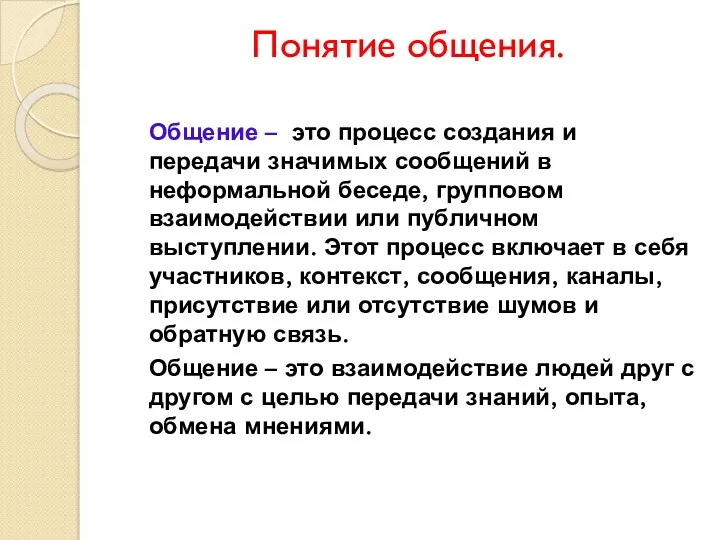 Понятие общения.

Общение – это процесс создания и передачи значимых сообщений в неформальной беседе, групповом взаимодействии или публичном выступлении. Этот процесс включает в себя участников, контекст, сообщения, каналы, присутствие или отсутствие шумов и обратную связь.

Общение – это взаимодействие людей друг с другом с целью передачи знаний, опыта, обмена мнениями.